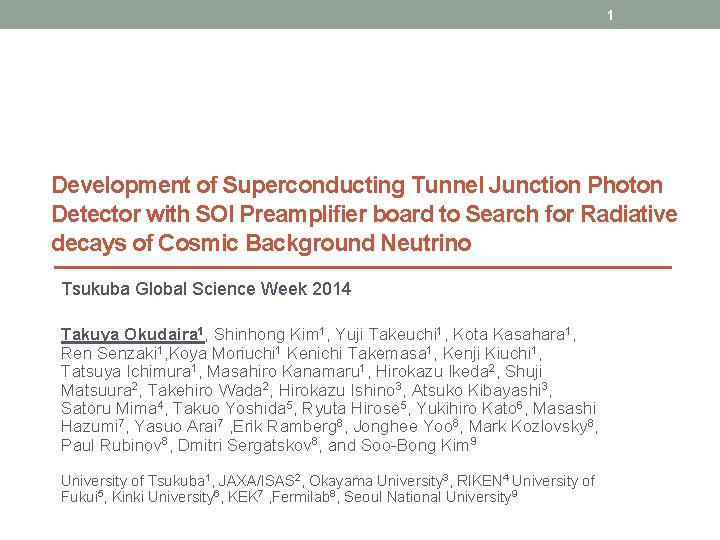 1

Development of Superconducting Tunnel Junction Photon Detector with SOI Preamplifier board to Search for Radiative decays of Cosmic Background Neutrino

Tsukuba Global Science Week 2014

Takuya Okudaira$^1$, Shinhong Kim$^1$, Yuji Takeuchi$^1$, Kota Kasahara$^1$, Ren Senzaki$^1$,Koya Moriuchi$^1$ Kenichi Takemasa$^1$, Kenji Kiuchi$^1$, Tatsuya Ichimura$^1$, Masahiro Kanamaru$^1$, Hirokazu Ikeda$^2$, Shuji Matsuura$^2$, Takehiro Wada$^2$, Hirokazu Ishino$^3$, Atsuko Kibayashi$^3$, Satoru Mima$^4$, Takuo Yoshida$^5$, Ryuta Hirose$^5$, Yukihiro Kato$^6$, Masashi Hazumi$^7$, Yasuo Arai$^7$ ,Erik Ramberg$^8$, Jonghee Yoo$^8$, Mark Kozlovsky$^8$, Paul Rubinov$^8$, Dmitri Sergatskov$^8$, and Soo-Bong Kim$^9$

University of Tsukuba$^1$, JAXA/ISAS$^2$, Okayama University$^3$, RIKEN$^4$ University of Fukui$^5$, Kinki University$^6$, KEK$^7$ ,Fermilab$^8$, Seoul National University$^9$